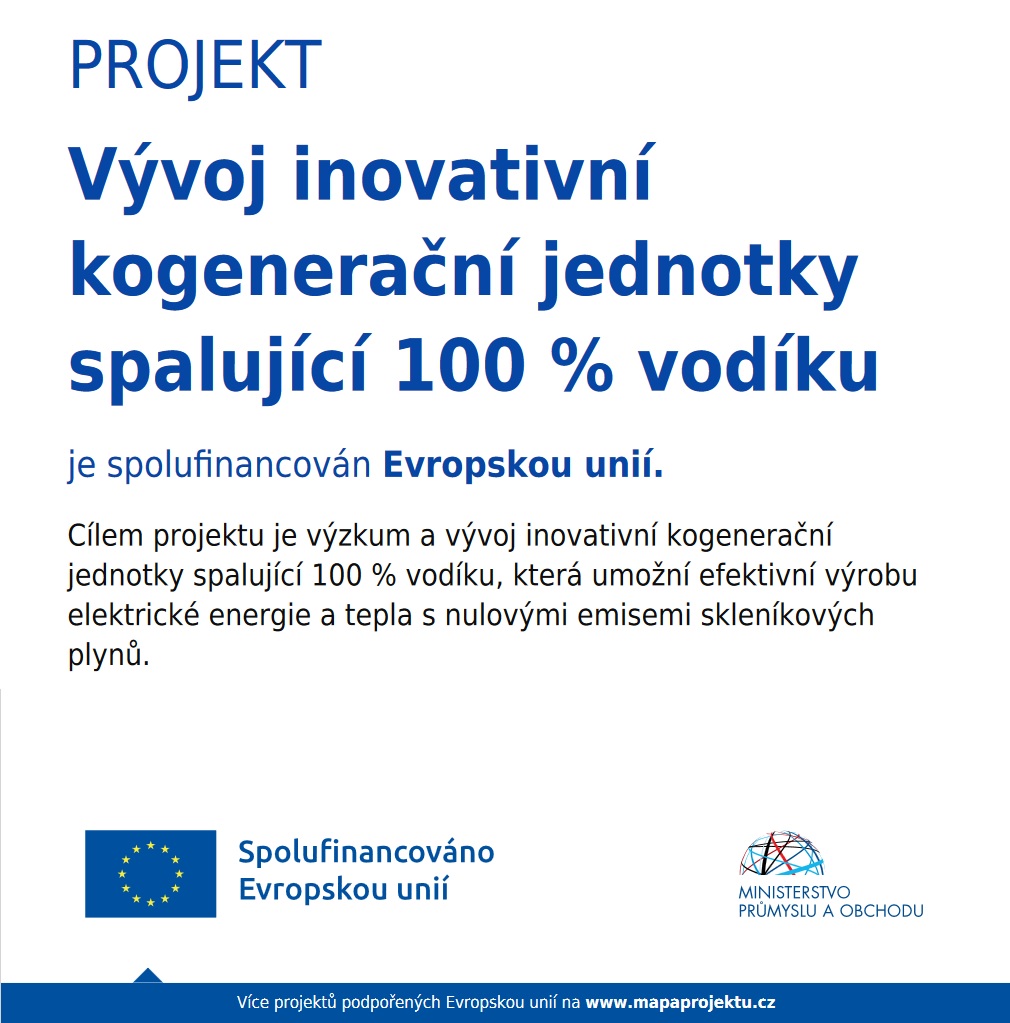 PROJEKT

Vývoj inovativní kogenerační jednotky spalující 100 % vodíku

je spolufinancován Evropskou unií.

Cílem projektu je výzkum a vývoj inovativní kogenerační jednotky spalující 100 % vodíku, která umožní efektivní výrobu elektrické energie a tepla s nulovými emisemi skleníkových plynů.

Spolufinancováno Evropskou unií

MINISTERSTVO PRŮMYSLU A OBCHODU

Více projektů podpořených Evropskou unií na www.mapaprojektu.cz